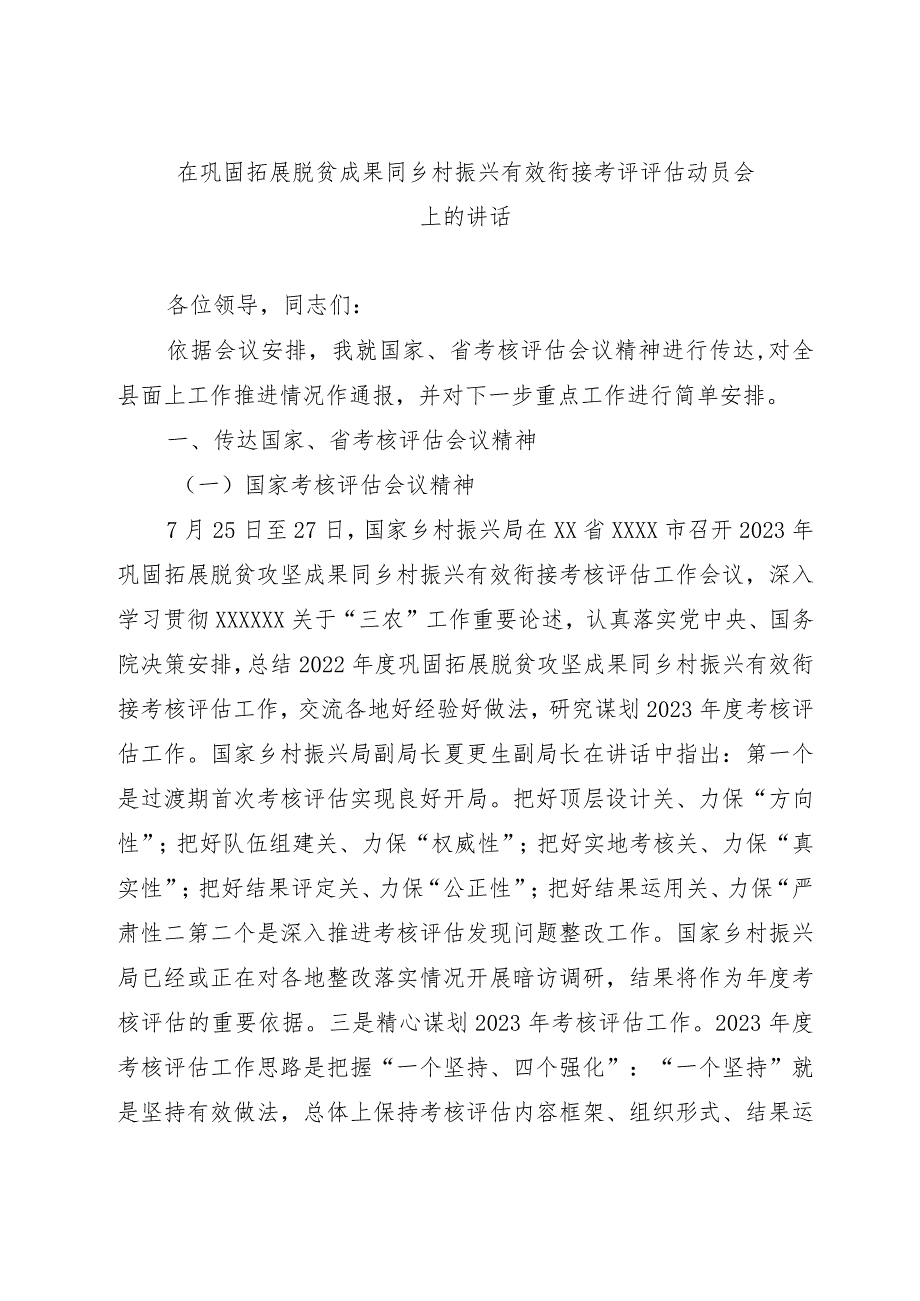 在巩固拓展脱贫成果同乡村振兴有效衔接考评评估动员会上的讲话

各位领导，同志们：

依据会议安排，我就国家、省考核评估会议精神进行传达,对全县面上工作推进情况作通报，并对下一步重点工作进行简单安排。

一、传达国家、省考核评估会议精神

（一）国家考核评估会议精神

7月25日至27日，国家乡村振兴局在XX省XXXX市召开2023年巩固拓展脱贫攻坚成果同乡村振兴有效衔接考核评估工作会议，深入学习贯彻XXXXXX关于“三农”工作重要论述，认真落实党中央、国务院决策安排，总结2022年度巩固拓展脱贫攻坚成果同乡村振兴有效衔接考核评估工作，交流各地好经验好做法，研究谋划2023年度考核评估工作。国家乡村振兴局副局长夏更生副局长在讲话中指出：第一个是过渡期首次考核评估实现良好开局。把好顶层设计关、力保“方向性”；把好队伍组建关、力保“权威性”；把好实地考核关、力保“真实性”；把好结果评定关、力保“公正性”；把好结果运用关、力保“严肃性二第二个是深入推进考核评估发现问题整改工作。国家乡村振兴局已经或正在对各地整改落实情况开展暗访调研，结果将作为年度考核评估的重要依据。三是精心谋划2023年考核评估工作。2023年度考核评估工作思路是把握“一个坚持、四个强化”：“一个坚持”就是坚持有效做法，总体上保持考核评估内容框架、组织形式、结果运